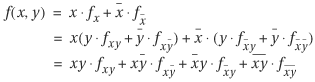 $f(x, y) = x \cdot f_x + \bar{x} \cdot f_{\bar{x}}$

$= x(y \cdot f_{xy} + \bar{y} \cdot f_{x\bar{y}}) + \bar{x} \cdot (y \cdot f_{\bar{x}y} + \bar{y} \cdot f_{\bar{x}\bar{y}})$

$= xy \cdot f_{xy} + x\bar{y} \cdot f_{x\bar{y}} + \bar{x}y \cdot f_{\bar{x}y} + \overline{xy} \cdot f_{\overline{xy}}$